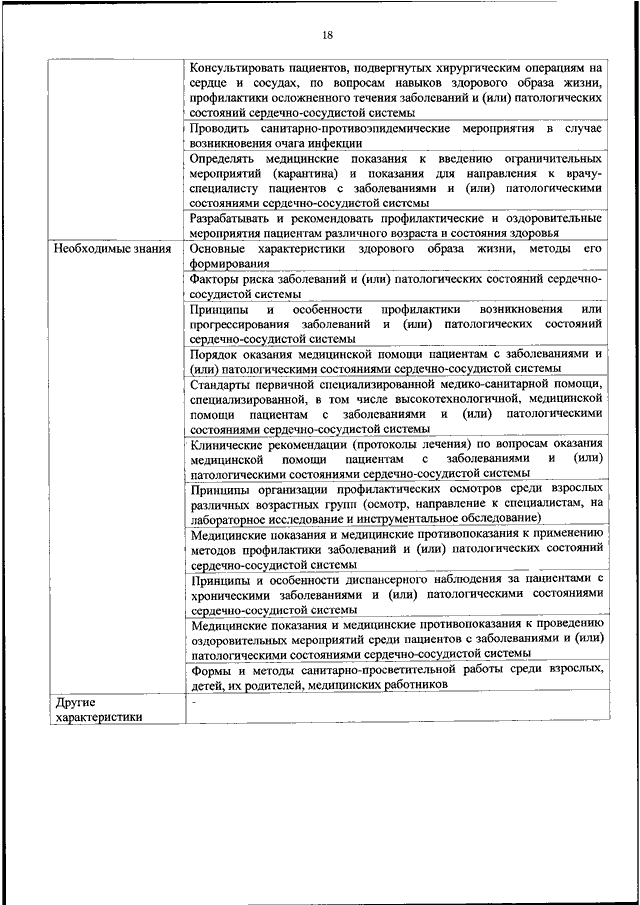 18

| | |
|---|---|
| | Консультировать пациентов, подвергнутых хирургическим операциям на сердце и сосудах, по вопросам навыков здорового образа жизни, профилактики осложненного течения заболеваний и (или) патологических состояний сердечно-сосудистой системы |
| | Проводить санитарно-противоэпидемические мероприятия в случае возникновения очага инфекции |
| | Определять медицинские показания к введению ограничительных мероприятий (карантина) и показания для направления к врачу-специалисту пациентов с заболеваниями и (или) патологическими состояниями сердечно-сосудистой системы |
| | Разрабатывать и рекомендовать профилактические и оздоровительные мероприятия пациентам различного возраста и состояния здоровья |
| Необходимые знания | Основные характеристики здорового образа жизни, методы его формирования |
| | Факторы риска заболеваний и (или) патологических состояний сердечно-сосудистой системы |
| | Принципы и особенности профилактики возникновения или прогрессирования заболеваний и (или) патологических состояний сердечно-сосудистой системы |
| | Порядок оказания медицинской помощи пациентам с заболеваниями и (или) патологическими состояниями сердечно-сосудистой системы |
| | Стандарты первичной специализированной медико-санитарной помощи, специализированной, в том числе высокотехнологичной, медицинской помощи пациентам с заболеваниями и (или) патологическими состояниями сердечно-сосудистой системы |
| | Клинические рекомендации (протоколы лечения) по вопросам оказания медицинской помощи пациентам с заболеваниями и (или) патологическими состояниями сердечно-сосудистой системы |
| | Принципы организации профилактических осмотров среди взрослых различных возрастных групп (осмотр, направление к специалистам, на лабораторное исследование и инструментальное обследование) |
| | Медицинские показания и медицинские противопоказания к применению методов профилактики заболеваний и (или) патологических состояний сердечно-сосудистой системы |
| | Принципы и особенности диспансерного наблюдения за пациентами с хроническими заболеваниями и (или) патологическими состояниями сердечно-сосудистой системы |
| | Медицинские показания и медицинские противопоказания к проведению оздоровительных мероприятий среди пациентов с заболеваниями и (или) патологическими состояниями сердечно-сосудистой системы |
| | Формы и методы санитарно-просветительной работы среди взрослых, детей, их родителей, медицинских работников |
| Другие характеристики | - |